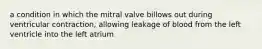 a condition in which the mitral valve billows out during ventricular contraction, allowing leakage of blood from the left ventricle into the left atrium